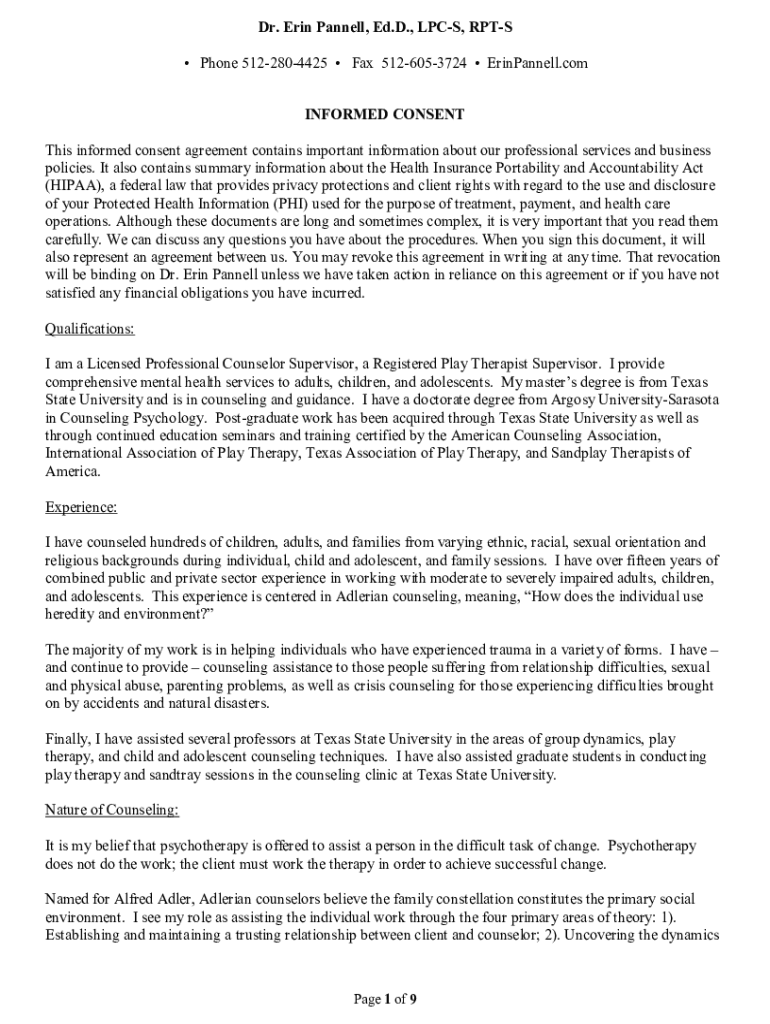 Dr. Erin Pannell, Ed.D., LPC-S, RPT-S

• Phone 512-280-4425 • Fax 512-605-3724 • ErinPannell.com

INFORMED CONSENT

This informed consent agreement contains important information about our professional services and business policies. It also contains summary information about the Health Insurance Portability and Accountability Act (HIPAA), a federal law that provides privacy protections and client rights with regard to the use and disclosure of your Protected Health Information (PHI) used for the purpose of treatment, payment, and health care operations. Although these documents are long and sometimes complex, it is very important that you read them carefully. We can discuss any questions you have about the procedures. When you sign this document, it will also represent an agreement between us. You may revoke this agreement in writing at any time. That revocation will be binding on Dr. Erin Pannell unless we have taken action in reliance on this agreement or if you have not satisfied any financial obligations you have incurred.

Qualifications:

I am a Licensed Professional Counselor Supervisor, a Registered Play Therapist Supervisor. I provide comprehensive mental health services to adults, children, and adolescents. My master's degree is from Texas State University and is in counseling and guidance. I have a doctorate degree from Argosy University-Sarasota in Counseling Psychology. Post-graduate work has been acquired through Texas State University as well as through continued education seminars and training certified by the American Counseling Association, International Association of Play Therapy, Texas Association of Play Therapy, and Sandplay Therapists of America.

Experience:

I have counseled hundreds of children, adults, and families from varying ethnic, racial, sexual orientation and religious backgrounds during individual, child and adolescent, and family sessions. I have over fifteen years of combined public and private sector experience in working with moderate to severely impaired adults, children, and adolescents. This experience is centered in Adlerian counseling, meaning, "How does the individual use heredity and environment?"

The majority of my work is in helping individuals who have experienced trauma in a variety of forms. I have – and continue to provide – counseling assistance to those people suffering from relationship difficulties, sexual and physical abuse, parenting problems, as well as crisis counseling for those experiencing difficulties brought on by accidents and natural disasters.

Finally, I have assisted several professors at Texas State University in the areas of group dynamics, play therapy, and child and adolescent counseling techniques. I have also assisted graduate students in conducting play therapy and sandtray sessions in the counseling clinic at Texas State University.

Nature of Counseling:

It is my belief that psychotherapy is offered to assist a person in the difficult task of change. Psychotherapy does not do the work; the client must work the therapy in order to achieve successful change.

Named for Alfred Adler, Adlerian counselors believe the family constellation constitutes the primary social environment. I see my role as assisting the individual work through the four primary areas of theory: 1). Establishing and maintaining a trusting relationship between client and counselor; 2). Uncovering the dynamics

Page 1 of 9